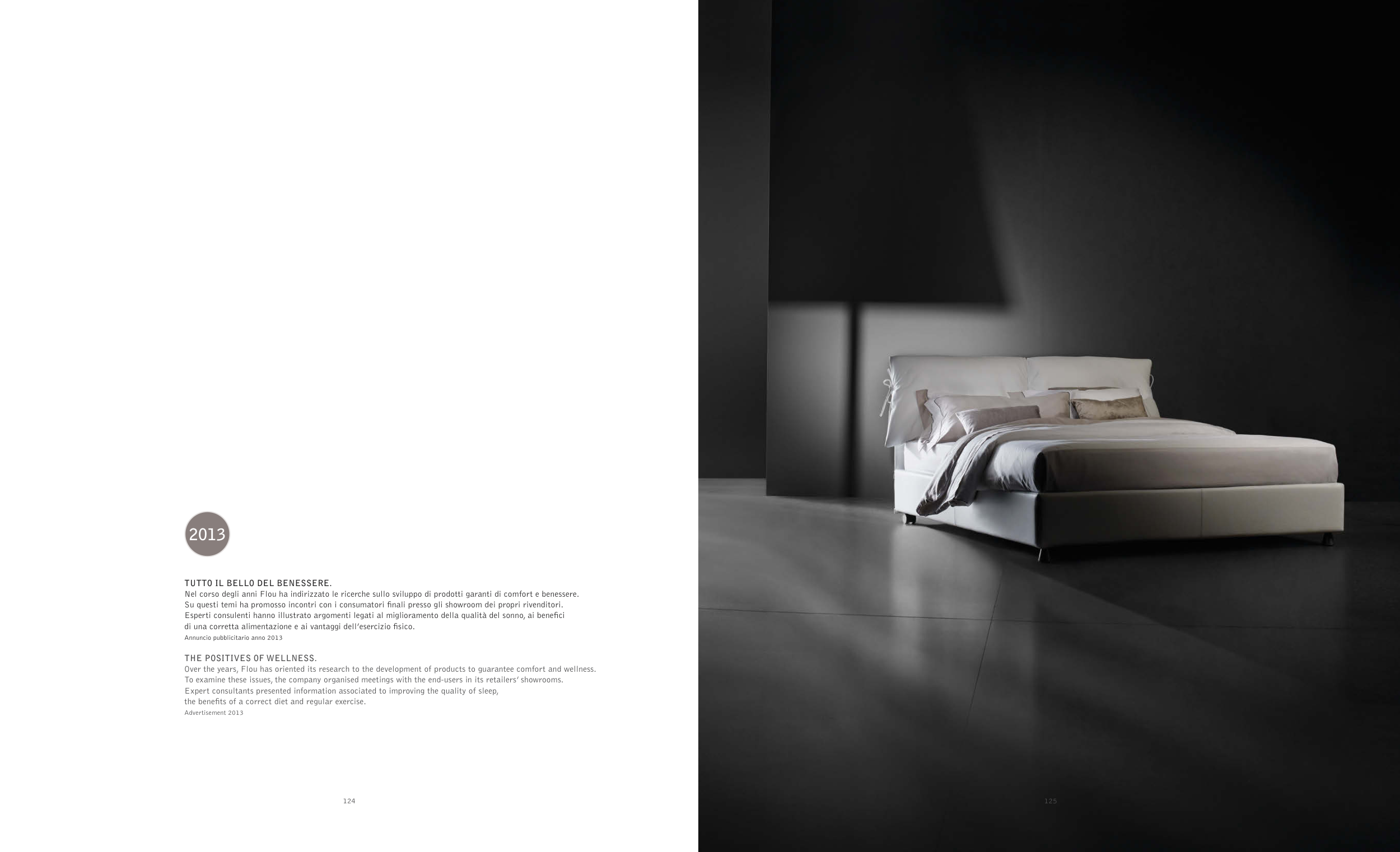 2013

TUTTO IL BELLO DEL BENESSERE.
Nel corso degli anni Flou ha indirizzato le ricerche sullo sviluppo di prodotti garanti di comfort e benessere. Su questi temi ha promosso incontri con i consumatori finali presso gli showroom dei propri rivenditori. Esperti consulenti hanno illustrato argomenti legati al miglioramento della qualità del sonno, ai benefici di una corretta alimentazione e ai vantaggi dell'esercizio fisico.
Annuncio pubblicitario anno 2013

THE POSITIVES OF WELLNESS.
Over the years, Flou has oriented its research to the development of products to guarantee comfort and wellness. To examine these issues, the company organised meetings with the end-users in its retailers' showrooms. Expert consultants presented information associated to improving the quality of sleep, the benefits of a correct diet and regular exercise.
Advertisement 2013

124

125